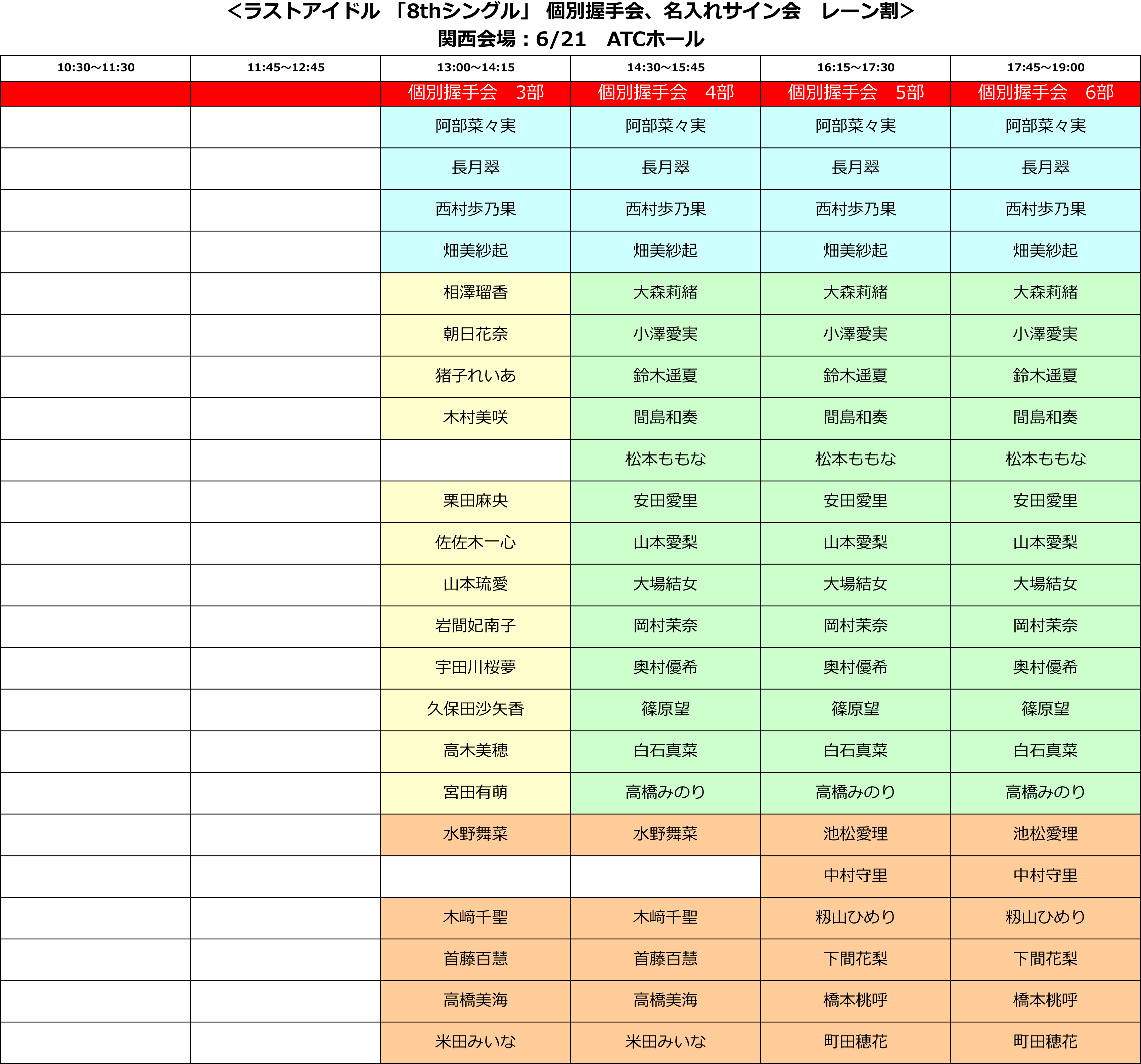 <ラストアイドル 「8thシングル」 個別握手会、名入れサイン会 レーン割>
関西会場：6/21 ATCホール

| 10:30~11:30 | 11:45~12:45 | 13:00~14:15 | 14:30~15:45 | 16:15~17:30 | 17:45~19:00 |
|---|---|---|---|---|---|
|  |  | 個別握手会 3部 | 個別握手会 4部 | 個別握手会 5部 | 個別握手会 6部 |
|  |  | 阿部菜々実 | 阿部菜々実 | 阿部菜々実 | 阿部菜々実 |
|  |  | 長月翠 | 長月翠 | 長月翠 | 長月翠 |
|  |  | 西村歩乃果 | 西村歩乃果 | 西村歩乃果 | 西村歩乃果 |
|  |  | 畑美紗起 | 畑美紗起 | 畑美紗起 | 畑美紗起 |
|  |  | 相澤瑠香 | 大森莉緒 | 大森莉緒 | 大森莉緒 |
|  |  | 朝日花奈 | 小澤愛実 | 小澤愛実 | 小澤愛実 |
|  |  | 猪子れいあ | 鈴木遥夏 | 鈴木遥夏 | 鈴木遥夏 |
|  |  | 木村美咲 | 間島和奏 | 間島和奏 | 間島和奏 |
|  |  |  | 松本ももな | 松本ももな | 松本ももな |
|  |  | 栗田麻央 | 安田愛里 | 安田愛里 | 安田愛里 |
|  |  | 佐佐木一心 | 山本愛梨 | 山本愛梨 | 山本愛梨 |
|  |  | 山本琉愛 | 大場結女 | 大場結女 | 大場結女 |
|  |  | 岩間妃南子 | 岡村茉奈 | 岡村茉奈 | 岡村茉奈 |
|  |  | 宇田川桜夢 | 奥村優希 | 奥村優希 | 奥村優希 |
|  |  | 久保田沙矢香 | 篠原望 | 篠原望 | 篠原望 |
|  |  | 高木美穂 | 白石真菜 | 白石真菜 | 白石真菜 |
|  |  | 宮田有萌 | 高橋みのり | 高橋みのり | 高橋みのり |
|  |  | 水野舞菜 | 水野舞菜 | 池松愛理 | 池松愛理 |
|  |  |  |  | 中村守里 | 中村守里 |
|  |  | 木﨑千聖 | 木﨑千聖 | 籾山ひめり | 籾山ひめり |
|  |  | 首藤百慧 | 首藤百慧 | 下間花梨 | 下間花梨 |
|  |  | 高橋美海 | 高橋美海 | 橋本桃呼 | 橋本桃呼 |
|  |  | 米田みいな | 米田みいな | 町田穂花 | 町田穂花 |